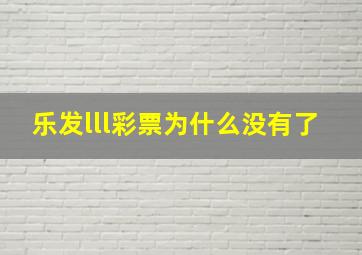 乐发lll彩票为什么没有了